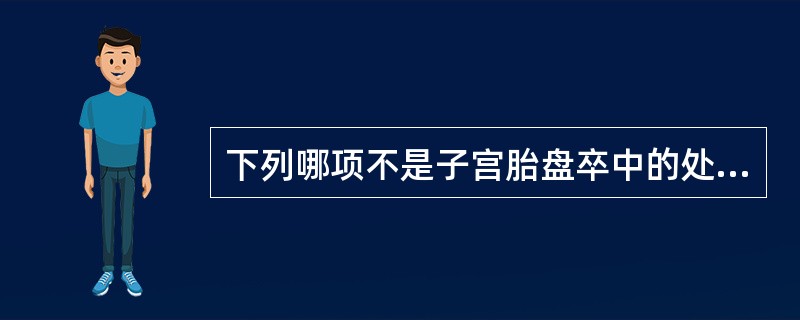 下列哪项不是子宫胎盘卒中的处...